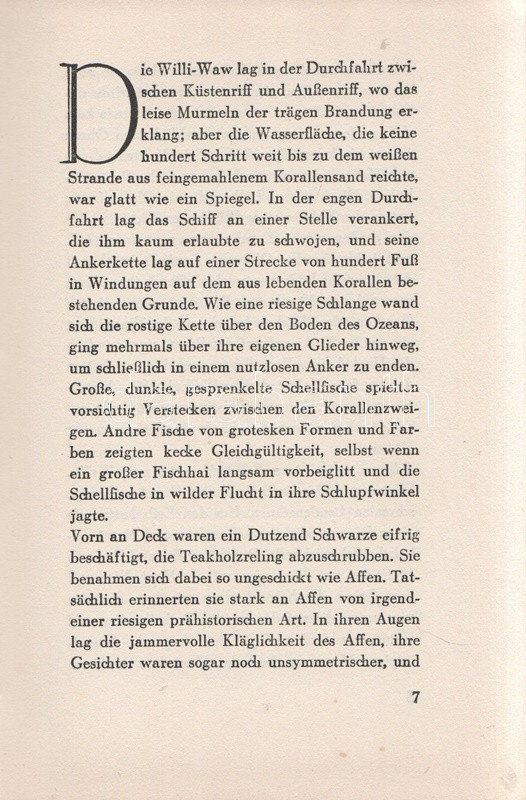 Die Willi-Waw lag in der Durchfahrt zwischen Küstenriff und Außenriff, wo das leise Murmeln der trägen Brandung erklang; aber die Wasserfläche, die keine hundert Schritt weit bis zu dem weißen Strande aus feingemahlenem Korallensand reichte, war glatt wie ein Spiegel. In der engen Durchfahrt lag das Schiff an einer Stelle verankert, die ihm kaum erlaubte zu schwojen, und seine Ankerkette lag auf einer Strecke von hundert Fuß in Windungen auf dem aus lebenden Korallen bestehenden Grunde. Wie eine riesige Schlange wand sich die rostige Kette über den Boden des Ozeans, ging mehrmals über ihre eigenen Glieder hinweg, um schließlich in einem nutzlosen Anker zu enden. Große, dunkle, gesprenkelte Schellfische spielten vorsichtig Verstecken zwischen den Korallenzweigen. Andre Fische von grotesken Formen und Farben zeigten kecke Gleichgültigkeit, selbst wenn ein großer Fischhai langsam vorbeiglitt und die Schellfische in wilder Flucht in ihre Schlupfwinkel jagte.
Vorn an Deck waren ein Dutzend Schwarze eifrig beschäftigt, die Teakholzreling abzuschrubben. Sie benahmen sich dabei so ungeschickt wie Affen. Tatsächlich erinnerten sie stark an Affen von irgendeiner riesigen prähistorischen Art. In ihren Augen lag die jammervolle Kläglichkeit des Affen, ihre Gesichter waren sogar noch unsymmetrischer, und

7